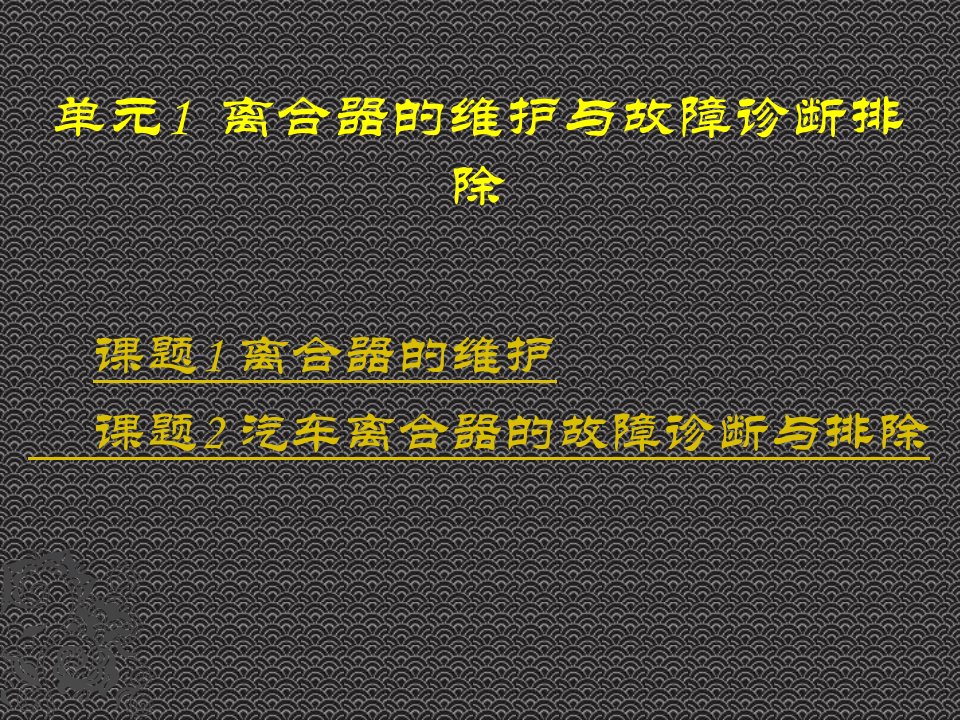 单元1 离合器的维护与故障诊断排除

课题1 离合器的维护

课题2 汽车离合器的故障诊断与排除